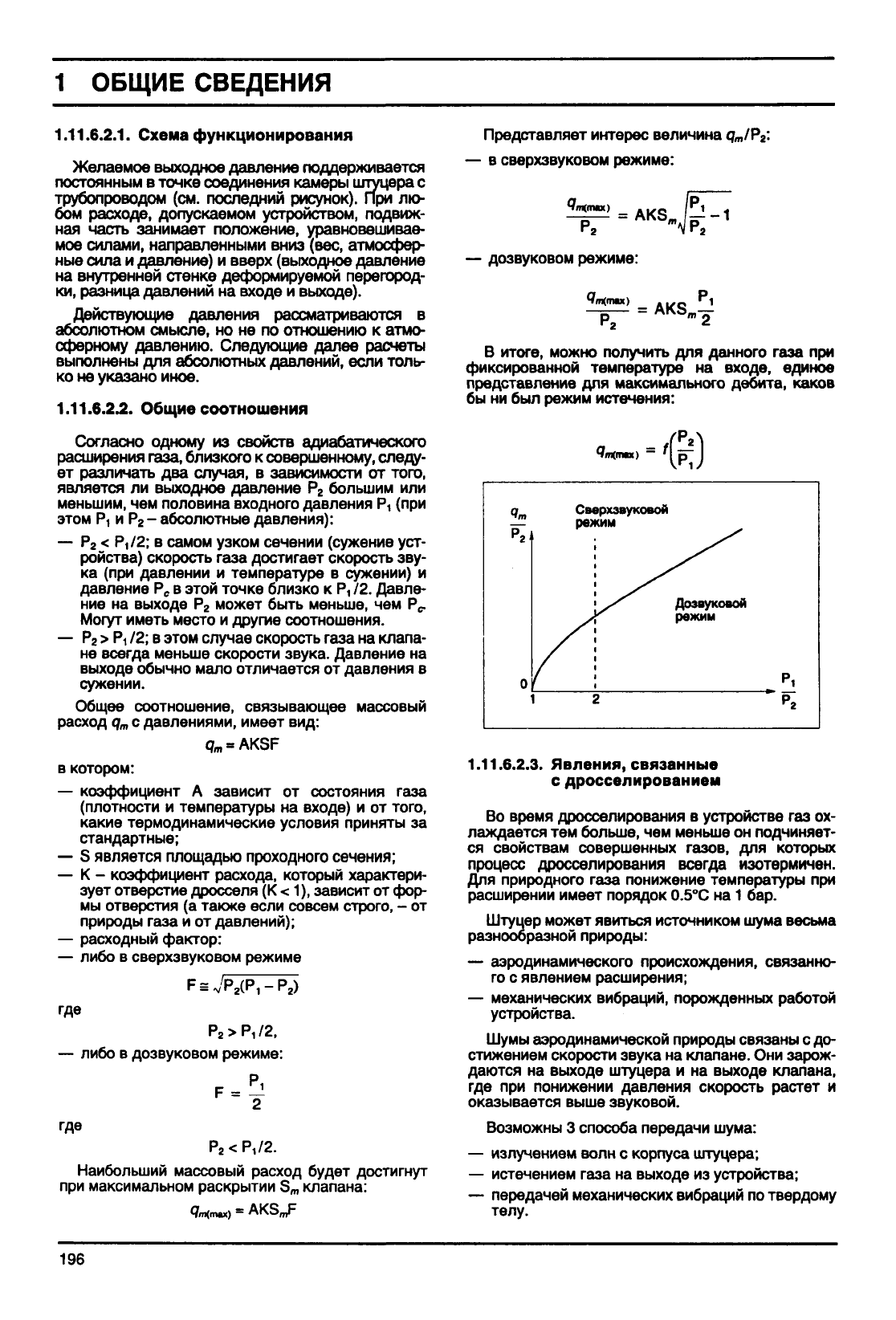 1 ОБЩИЕ СВЕДЕНИЯ

1.11.6.2.1. Схема функционирования

Желаемое выходное давление поддерживается постоянным в точке соединения камеры штуцера с трубопроводом (см. последний рисунок). При любом расходе, допускаемом устройством, подвижная часть занимает положение, уравновешиваемое силами, направленными вниз (вес, атмосферные сила и давление) и вверх (выходное давление на внутренней стенке деформируемой перегородки, разница давлений на входе и выходе).

Действующие давления рассматриваются в абсолютном смысле, но не по отношению к атмосферному давлению. Следующие далее расчеты выполнены для абсолютных давлений, если только не указано иное.

1.11.6.2.2. Общие соотношения

Согласно одному из свойств адиабатического расширения газа, близкого к совершенному, следует различать два случая, в зависимости от того, является ли выходное давление $P_2$ большим или меньшим, чем половина входного давления $P_1$ (при этом $P_1$ и $P_2$ – абсолютные давления):

— $P_2 < P_1/2$; в самом узком сечении (сужение устройства) скорость газа достигает скорость звука (при давлении и температуре в сужении) и давление $P_c$ в этой точке близко к $P_1/2$. Давление на выходе $P_2$ может быть меньше, чем $P_c$. Могут иметь место и другие соотношения.

— $P_2 > P_1/2$; в этом случае скорость газа на клапане всегда меньше скорости звука. Давление на выходе обычно мало отличается от давления в сужении.

Общее соотношение, связывающее массовый расход $q_m$ с давлениями, имеет вид:

$q_m = AKSF$

в котором:

— коэффициент А зависит от состояния газа (плотности и температуры на входе) и от того, какие термодинамические условия приняты за стандартные;
— S является площадью проходного сечения;
— K – коэффициент расхода, который характеризует отверстие дросселя (K < 1), зависит от формы отверстия (а также если совсем строго, – от природы газа и от давлений);
— расходный фактор:
— либо в сверхзвуковом режиме

$F \cong \sqrt{P_2(P_1 - P_2)}$

где

$P_2 > P_1/2$,

— либо в дозвуковом режиме:

$F = \frac{P_1}{2}$

где

$P_2 < P_1/2$.

Наибольший массовый расход будет достигнут при максимальном раскрытии $S_m$ клапана:

$q_{m(max)} = AKS_mF$

Представляет интерес величина $q_m/P_2$:

— в сверхзвуковом режиме:

$\frac{q_{m(max)}}{P_2} = AKS_m\sqrt{\frac{P_1}{P_2} - 1}$

— дозвуковом режиме:

$\frac{q_{m(max)}}{P_2} = AKS_m\frac{P_1}{2}$

В итоге, можно получить для данного газа при фиксированной температуре на входе, единое представление для максимального дебита, каков бы ни был режим истечения:

$q_{m(max)} = f\left(\frac{P_2}{P_1}\right)$

$\frac{q_m}{P_2}$
Сверхзвуковой режим
Дозвуковой режим
0
1
2
$\frac{P_1}{P_2}$

1.11.6.2.3. Явления, связанные с дросселированием

Во время дросселирования в устройстве газ охлаждается тем больше, чем меньше он подчиняется свойствам совершенных газов, для которых процесс дросселирования всегда изотермичен. Для природного газа понижение температуры при расширении имеет порядок 0.5°С на 1 бар.

Штуцер может явиться источником шума весьма разнообразной природы:

— аэродинамического происхождения, связанного с явлением расширения;
— механических вибраций, порожденных работой устройства.

Шумы аэродинамической природы связаны с достижением скорости звука на клапане. Они зарождаются на выходе штуцера и на выходе клапана, где при понижении давления скорость растет и оказывается выше звуковой.

Возможны 3 способа передачи шума:

— излучением волн с корпуса штуцера;
— истечением газа на выходе из устройства;
— передачей механических вибраций по твердому телу.

196